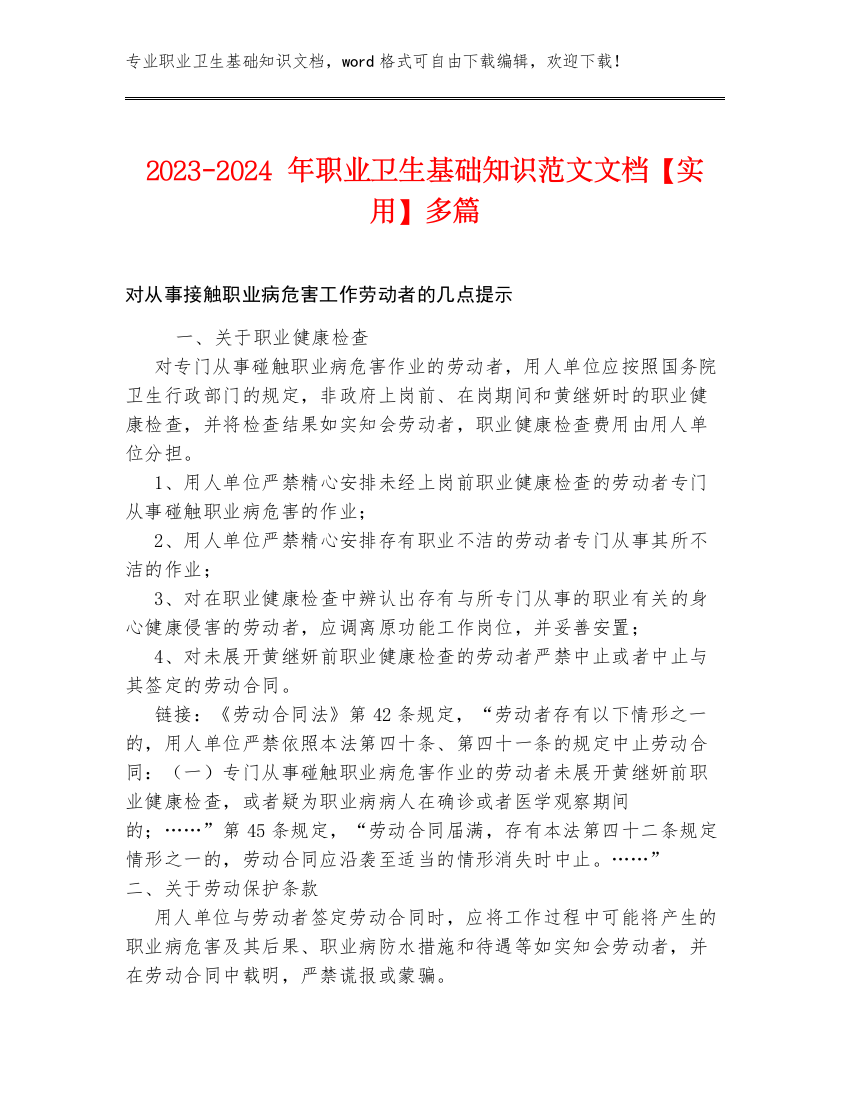 专业职业卫生基础知识文档，word 格式可自由下载编辑，欢迎下载！

2023-2024 年职业卫生基础知识范文文档【实用】多篇

对从事接触职业病危害工作劳动者的几点提示

一、关于职业健康检查

对专门从事碰触职业病危害作业的劳动者，用人单位应按照国务院卫生行政部门的规定，非政府上岗前、在岗期间和黄继妍时的职业健康检查，并将检查结果如实知会劳动者，职业健康检查费用由用人单位分担。

1、用人单位严禁精心安排未经上岗前职业健康检查的劳动者专门从事碰触职业病危害的作业；

2、用人单位严禁精心安排存有职业不洁的劳动者专门从事其所不洁的作业；

3、对在职业健康检查中辨认出存有与所专门从事的职业有关的身心健康侵害的劳动者，应调离原功能工作岗位，并妥善安置；

4、对未展开黄继妍前职业健康检查的劳动者严禁中止或者中止与其签定的劳动合同。

链接：《劳动合同法》第 42 条规定，“劳动者存有以下情形之一的，用人单位严禁依照本法第四十条、第四十一条的规定中止劳动合同：（一）专门从事碰触职业病危害作业的劳动者未展开黄继妍前职业健康检查，或者疑为职业病病人在确诊或者医学观察期间的；……”第 45 条规定，“劳动合同届满，存有本法第四十二条规定情形之一的，劳动合同应沿袭至适当的情形消失时中止。……”

二、关于劳动保护条款

用人单位与劳动者签定劳动合同时，应将工作过程中可能将产生的职业病危害及其后果、职业病防水措施和待遇等如实知会劳动者，并在劳动合同中载明，严禁谎报或蒙骗。